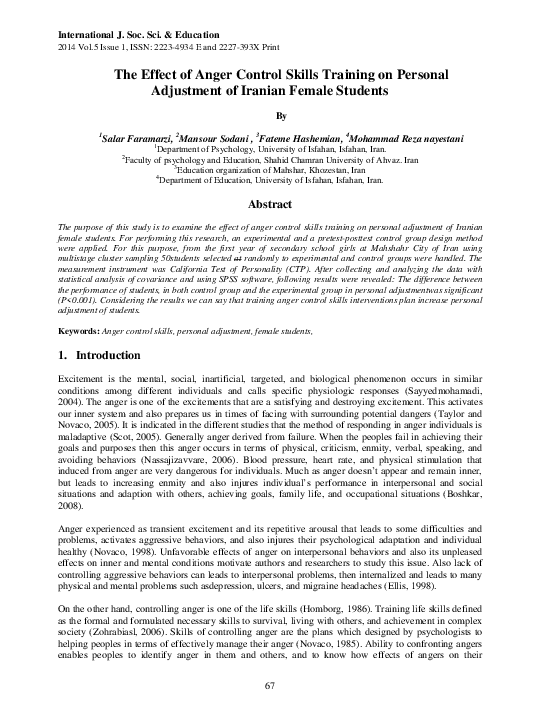 International J. Soc. Sci. & Education
2014 Vol.5 Issue 1, ISSN: 2223-4934 E and 2227-393X Print

The Effect of Anger Control Skills Training on Personal Adjustment of Iranian Female Students

By

$^1$Salar Faramarzi, $^2$Mansour Sodani , $^3$Fateme Hashemian, $^4$Mohammad Reza nayestani
$^1$Department of Psychology, University of Isfahan, Isfahan, Iran.
$^2$Faculty of psychology and Education, Shahid Chamran University of Ahvaz. Iran
$^3$Education organization of Mahshar, Khozestan, Iran
$^4$Department of Education, University of Isfahan, Isfahan, Iran.

Abstract

The purpose of this study is to examine the effect of anger control skills training on personal adjustment of Iranian female students. For performing this research, an experimental and a pretest-posttest control group design method were applied. For this purpose, from the first year of secondary school girls at Mahshahr City of Iran using multistage cluster sampling 50students selected at randomly to experimental and control groups were handled. The measurement instrument was California Test of Personality (CTP). After collecting and analyzing the data with statistical analysis of covariance and using SPSS software, following results were revealed: The difference between the performance of students, in both control group and the experimental group in personal adjustmentwas significant (P<0.001). Considering the results we can say that training anger control skills interventions plan increase personal adjustment of students.

Keywords: Anger control skills, personal adjustment, female students,

1. Introduction

Excitement is the mental, social, inartificial, targeted, and biological phenomenon occurs in similar conditions among different individuals and calls specific physiologic responses (Sayyedmohamadi, 2004). The anger is one of the excitements that are a satisfying and destroying excitement. This activates our inner system and also prepares us in times of facing with surrounding potential dangers (Taylor and Novaco, 2005). It is indicated in the different studies that the method of responding in anger individuals is maladaptive (Scot, 2005). Generally anger derived from failure. When the peoples fail in achieving their goals and purposes then this anger occurs in terms of physical, criticism, enmity, verbal, speaking, and avoiding behaviors (Nassajizavvare, 2006). Blood pressure, heart rate, and physical stimulation that induced from anger are very dangerous for individuals. Much as anger doesn't appear and remain inner, but leads to increasing enmity and also injures individual's performance in interpersonal and social situations and adaption with others, achieving goals, family life, and occupational situations (Boshkar, 2008).

Anger experienced as transient excitement and its repetitive arousal that leads to some difficulties and problems, activates aggressive behaviors, and also injures their psychological adaptation and individual healthy (Novaco, 1998). Unfavorable effects of anger on interpersonal behaviors and also its unpleased effects on inner and mental conditions motivate authors and researchers to study this issue. Also lack of controlling aggressive behaviors can leads to interpersonal problems, then internalized and leads to many physical and mental problems such asdepression, ulcers, and migraine headaches (Ellis, 1998).

On the other hand, controlling anger is one of the life skills (Homborg, 1986). Training life skills defined as the formal and formulated necessary skills to survival, living with others, and achievement in complex society (Zohrabiasl, 2006). Skills of controlling anger are the plans which designed by psychologists to helping peoples in terms of effectively manage their anger (Novaco, 1985). Ability to confronting angers enables peoples to identify anger in them and others, and to know how effects of angers on their

67